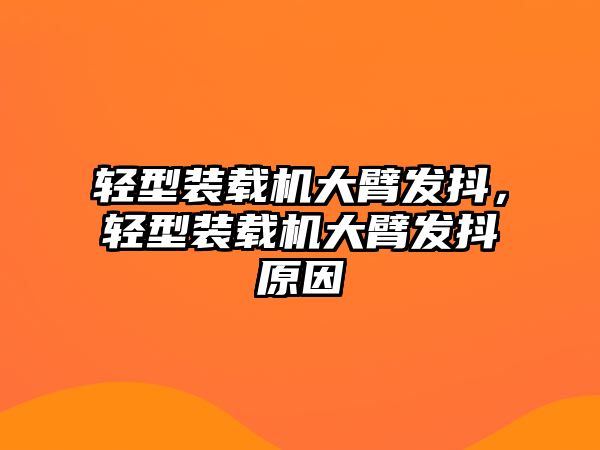 轻型装载机大臂发抖，轻型装载机大臂发抖原因